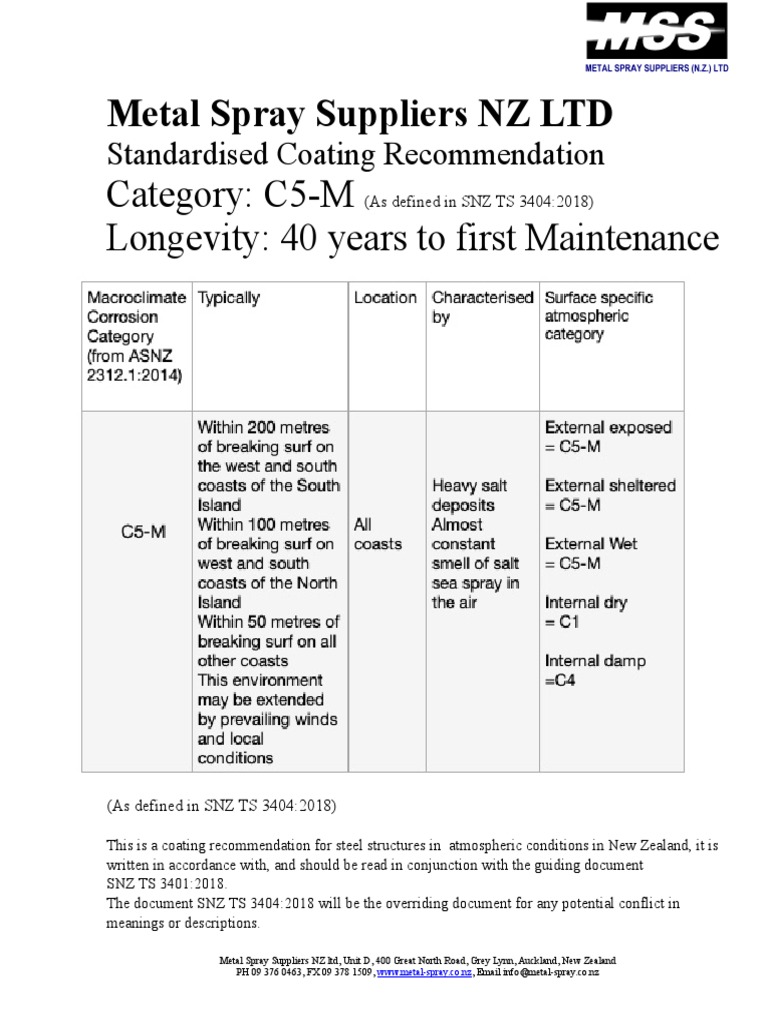 MSS
METAL SPRAY SUPPLIERS (N.Z.) LTD

Metal Spray Suppliers NZ LTD
Standardised Coating Recommendation
Category: C5-M (As defined in SNZ TS 3404:2018)
Longevity: 40 years to first Maintenance

| Macroclimate Corrosion Category (from ASNZ 2312.1:2014) | Typically | Location | Characterised by | Surface specific atmospheric category |
|---|---|---|---|---|
| C5-M | Within 200 metres of breaking surf on the west and south coasts of the South Island Within 100 metres of breaking surf on west and south coasts of the North Island Within 50 metres of breaking surf on all other coasts This environment may be extended by prevailing winds and local conditions | All coasts | Heavy salt deposits Almost constant smell of salt sea spray in the air | External exposed = C5-M External sheltered = C5-M External Wet = C5-M Internal dry = C1 Internal damp =C4 |

(As defined in SNZ TS 3404:2018)

This is a coating recommendation for steel structures in atmospheric conditions in New Zealand, it is written in accordance with, and should be read in conjunction with the guiding document SNZ TS 3401:2018.
The document SNZ TS 3404:2018 will be the overriding document for any potential conflict in meanings or descriptions.

Metal Spray Suppliers NZ ltd, Unit D, 400 Great North Road, Grey Lynn, Auckland, New Zealand
PH 09 376 0463, FX 09 378 1509, www.metal-spray.co.nz, Email info@metal-spray.co.nz